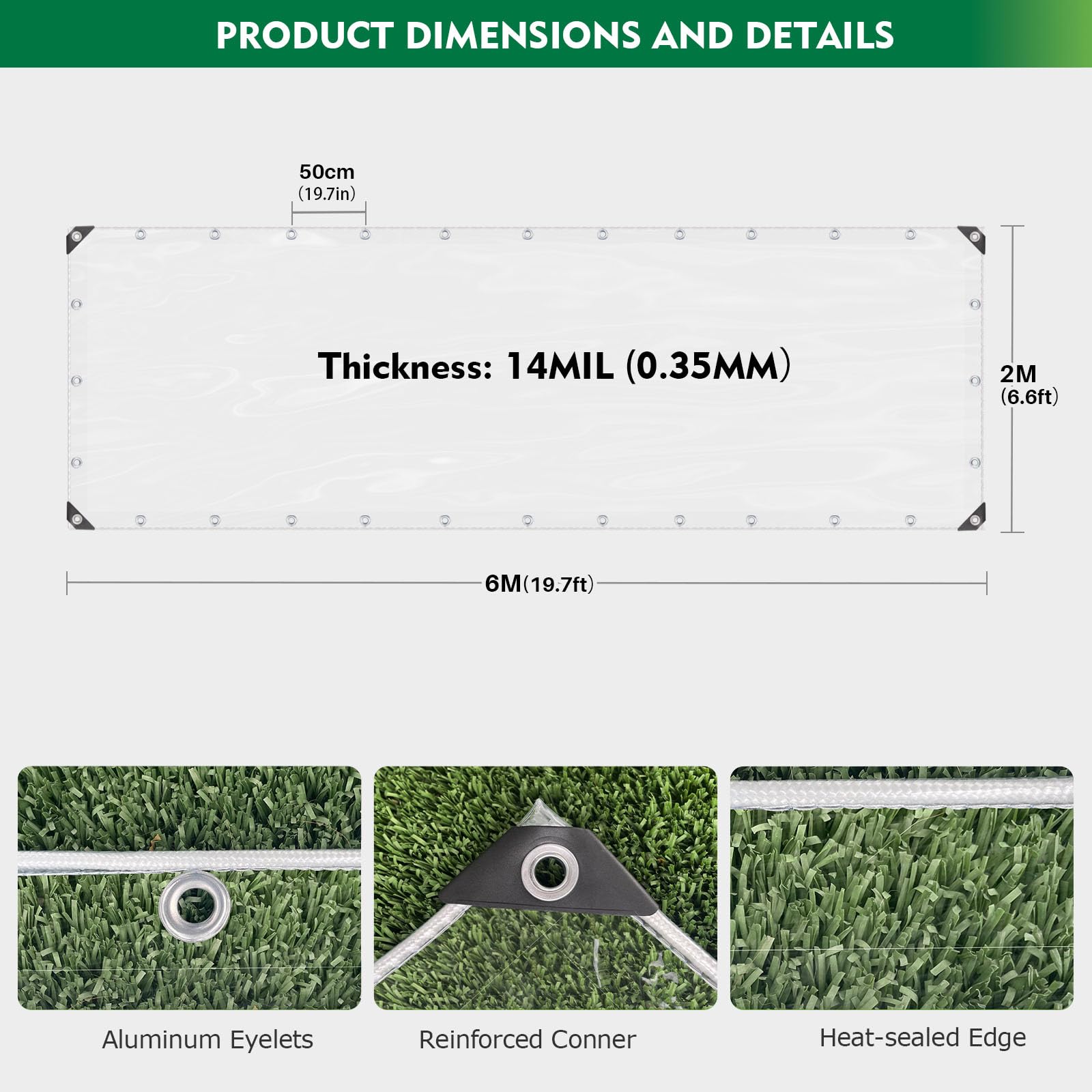 PRODUCT DIMENSIONS AND DETAILS

50cm
(19.7in)

Thickness: 14MIL (0.35MM)

2M
(6.6ft)

6M(19.7ft)

Aluminum Eyelets

Reinforced Conner

Heat-sealed Edge